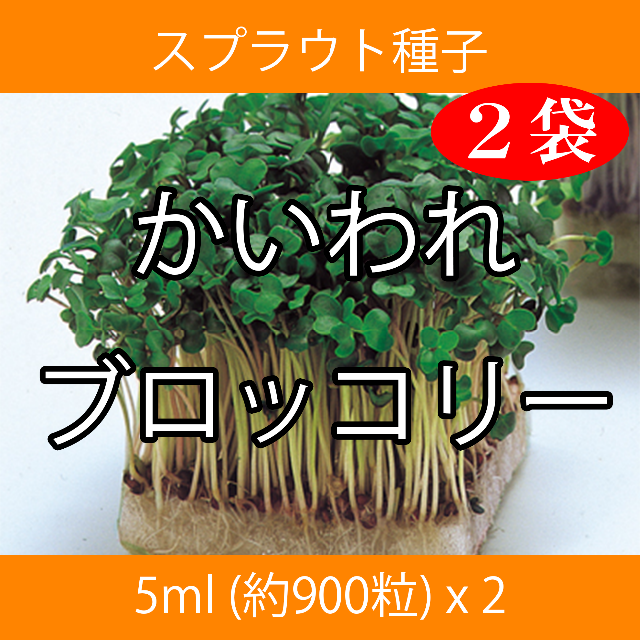 スプラウト種子

２袋

かいわれ

ブロッコリー

5ml (約900粒) x 2